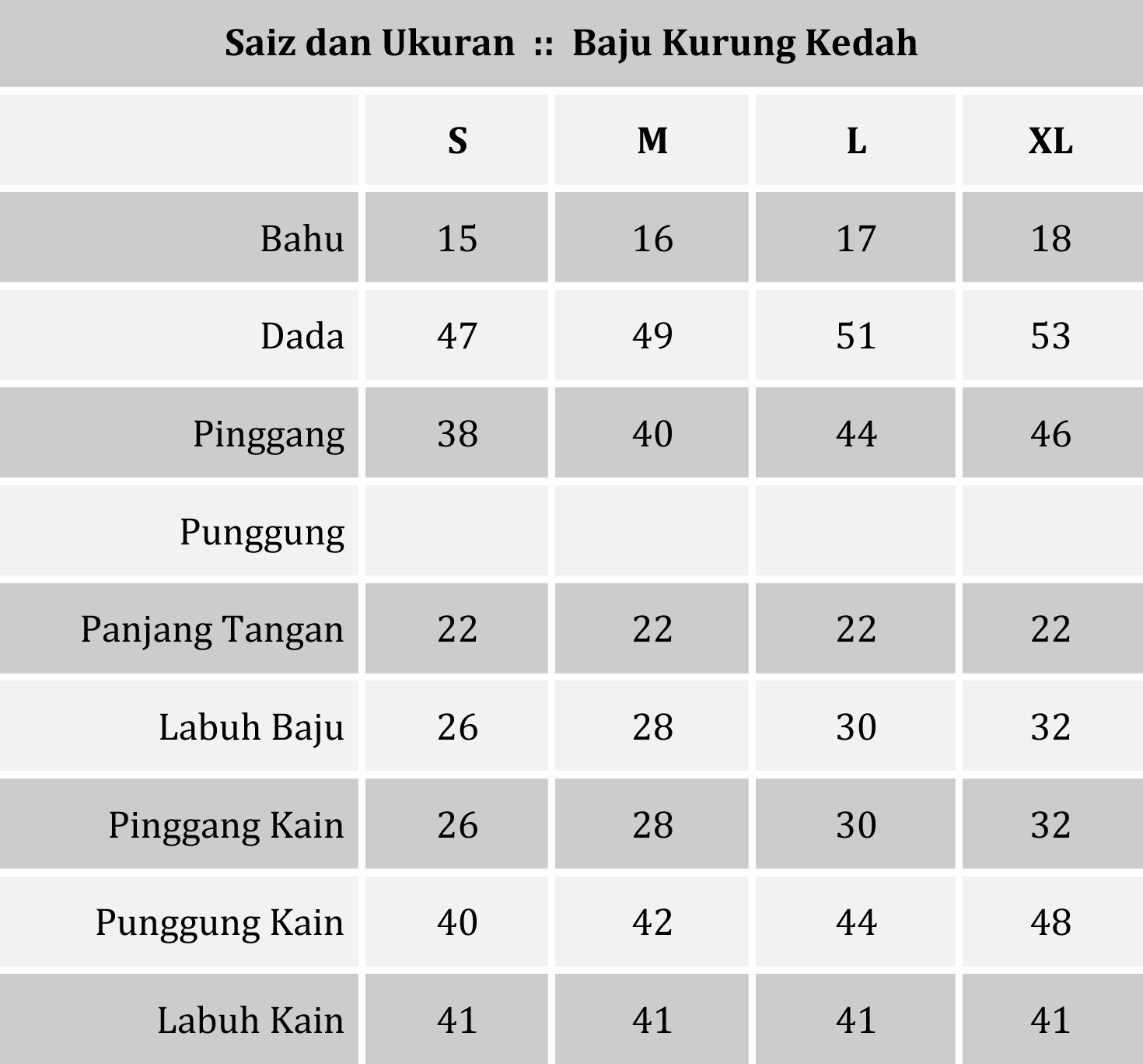 Saiz dan Ukuran :: Baju Kurung Kedah

| | S | M | L | XL |
|---|---|---|---|---|
| Bahu | 15 | 16 | 17 | 18 |
| Dada | 47 | 49 | 51 | 53 |
| Pinggang | 38 | 40 | 44 | 46 |
| Punggung | | | | |
| Panjang Tangan | 22 | 22 | 22 | 22 |
| Labuh Baju | 26 | 28 | 30 | 32 |
| Pinggang Kain | 26 | 28 | 30 | 32 |
| Punggung Kain | 40 | 42 | 44 | 48 |
| Labuh Kain | 41 | 41 | 41 | 41 |